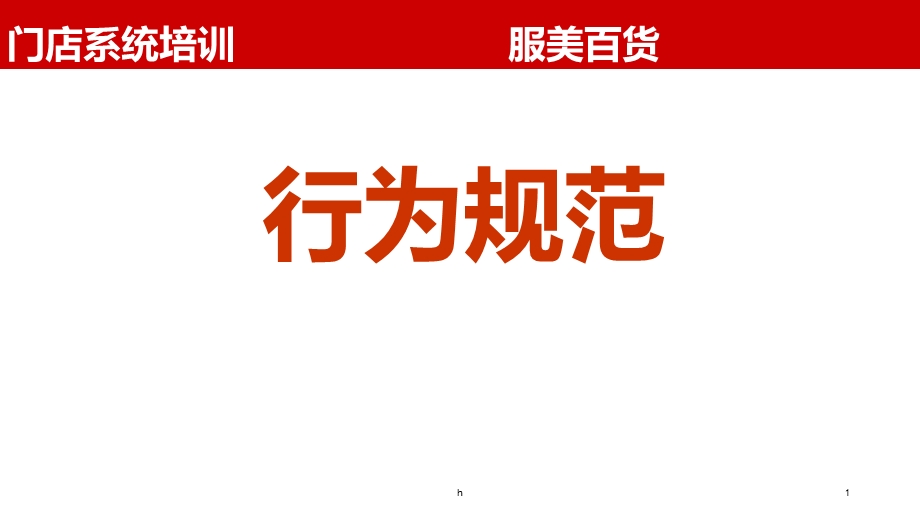 门店系统培训

服美百货

行为规范

h

1